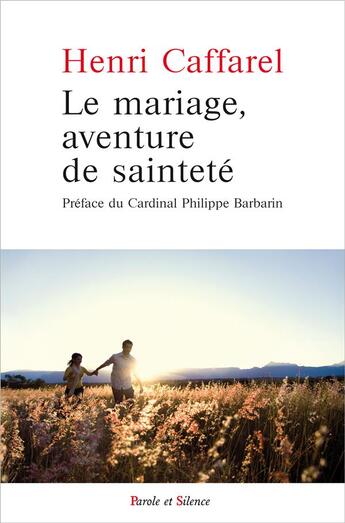 Henri Caffarel

Le mariage, aventure de sainteté

Préface du Cardinal Philippe Barbarin

Parole et Silence